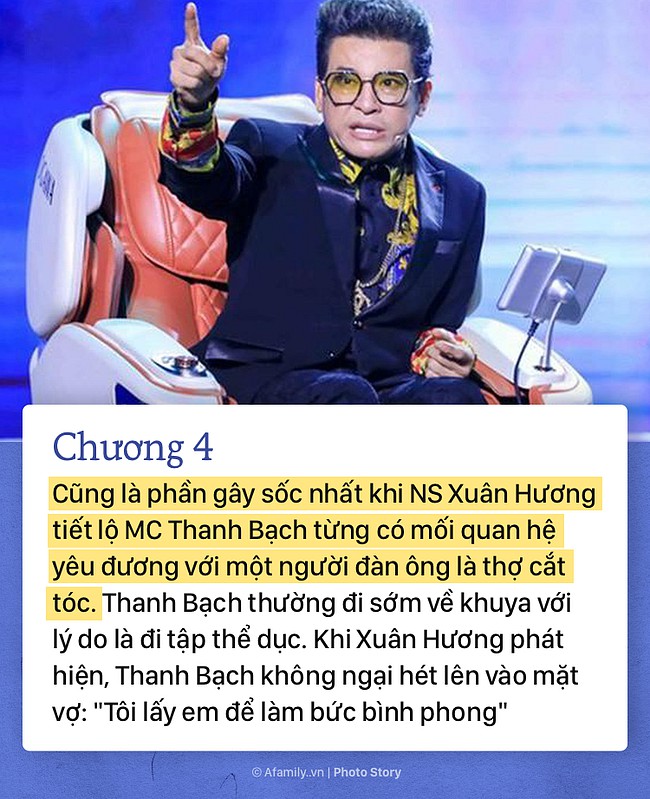 Chương 4

Cũng là phần gây sốc nhất khi NS Xuân Hương tiết lộ MC Thanh Bạch từng có mối quan hệ yêu đương với một người đàn ông là thợ cắt tóc. Thanh Bạch thường đi sớm về khuya với lý do là đi tập thể dục. Khi Xuân Hương phát hiện, Thanh Bạch không ngại hét lên vào mặt vợ: "Tôi lấy em để làm bức bình phong"

© Afamily.vn | Photo Story